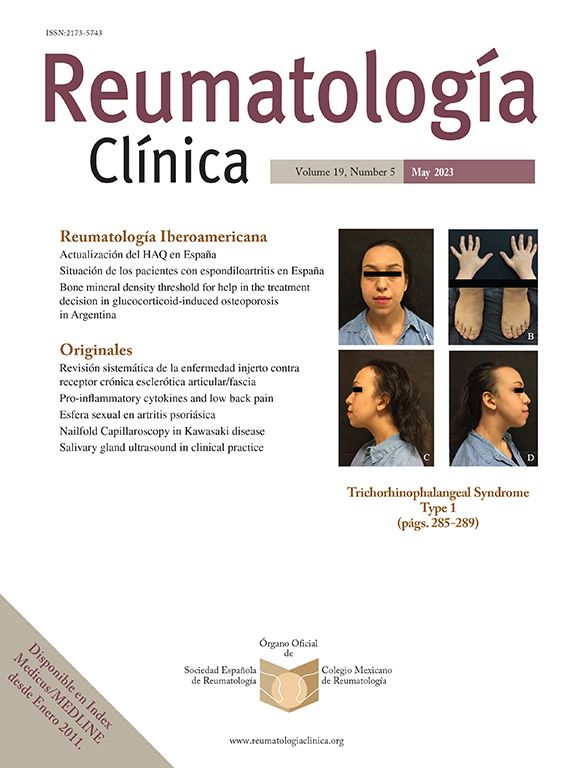 ISSN:2173-5743

Reumatología Clínica

Volume 19, Number 5 May 2023

Reumatología Iberoamericana

Actualización del HAQ en España

Situación de los pacientes con espondiloartritis en España

Bone mineral density threshold for help in the treatment decision in glucocorticoid-induced osteoporosis in Argentina

Originales

Revisión sistemática de la enfermedad injerto contra receptor crónica esclerótica articular/fascia

Pro-inflammatory cytokines and low back pain

Esfera sexual en artritis psoriásica

Nailfold Capillaroscopy in Kawasaki disease

Salivary gland ultrasound in clinical practice

A

B

C

D

Trichorhinophalangeal Syndrome
Type 1
(págs. 285-289)

Disponible en Index Medicus/MEDLINE desde Enero 2011.

Órgano Oficial
de

Sociedad Española
de Reumatología

Colegio Mexicano
de Reumatología

www.reumatologiaclinica.org